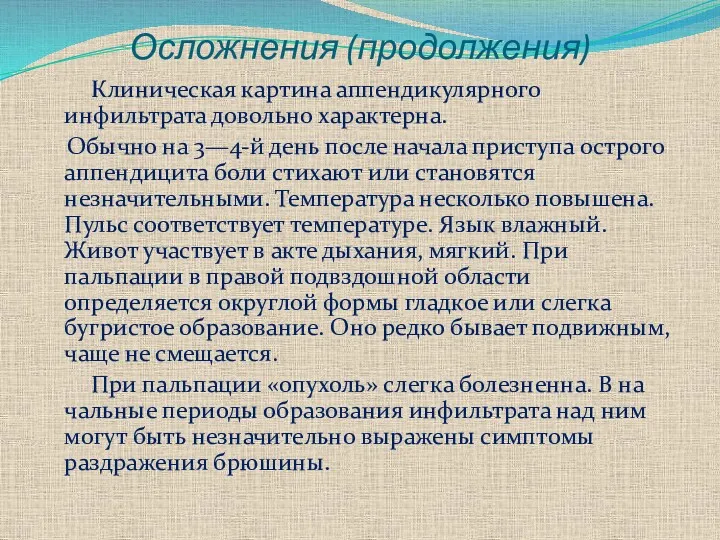 Осложнения (продолжения)

Клиническая картина аппендикулярного инфильтрата довольно характерна.

Обычно на 3—4-й день после начала приступа острого аппендицита боли стихают или становятся незначительными. Температура несколько повышена. Пульс соответствует температуре. Язык влажный. Живот участвует в акте дыхания, мягкий. При пальпации в правой подвздошной области определяется округлой формы гладкое или слегка бугристое образование. Оно редко бывает подвижным, чаще не смещается.

При пальпации «опухоль» слегка болезненна. В на чальные периоды образования инфильтрата над ним могут быть незначительно выражены симптомы раздражения брюшины.